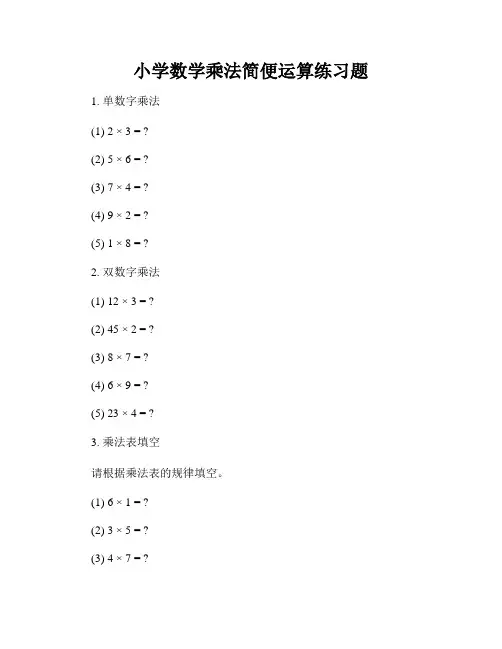 小学数学乘法简便运算练习题

1. 单数字乘法

(1) $2 \times 3 = ?$

(2) $5 \times 6 = ?$

(3) $7 \times 4 = ?$

(4) $9 \times 2 = ?$

(5) $1 \times 8 = ?$

2. 双数字乘法

(1) $12 \times 3 = ?$

(2) $45 \times 2 = ?$

(3) $8 \times 7 = ?$

(4) $6 \times 9 = ?$

(5) $23 \times 4 = ?$

3. 乘法表填空

请根据乘法表的规律填空。

(1) $6 \times 1 = ?$

(2) $3 \times 5 = ?$

(3) $4 \times 7 = ?$